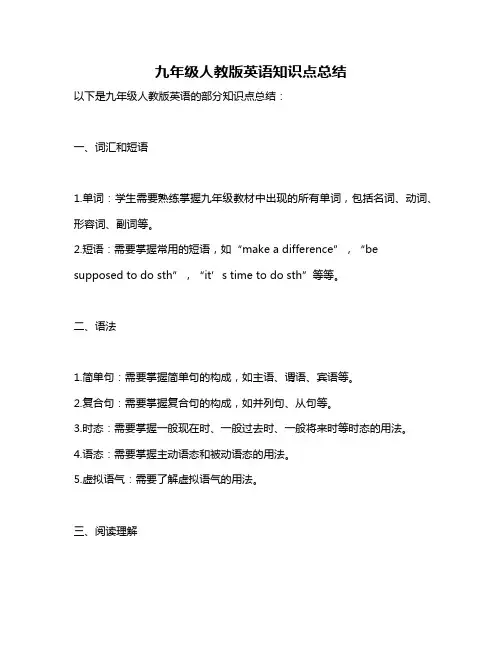 九年级人教版英语知识点总结

以下是九年级人教版英语的部分知识点总结：

一、词汇和短语

1.单词：学生需要熟练掌握九年级教材中出现的所有单词，包括名词、动词、形容词、副词等。

2.短语：需要掌握常用的短语，如“make a difference”，“be supposed to do sth”，“it’s time to do sth”等等。

二、语法

1.简单句：需要掌握简单句的构成，如主语、谓语、宾语等。

2.复合句：需要掌握复合句的构成，如并列句、从句等。

3.时态：需要掌握一般现在时、一般过去时、一般将来时等时态的用法。

4.语态：需要掌握主动语态和被动语态的用法。

5.虚拟语气：需要了解虚拟语气的用法。

三、阅读理解